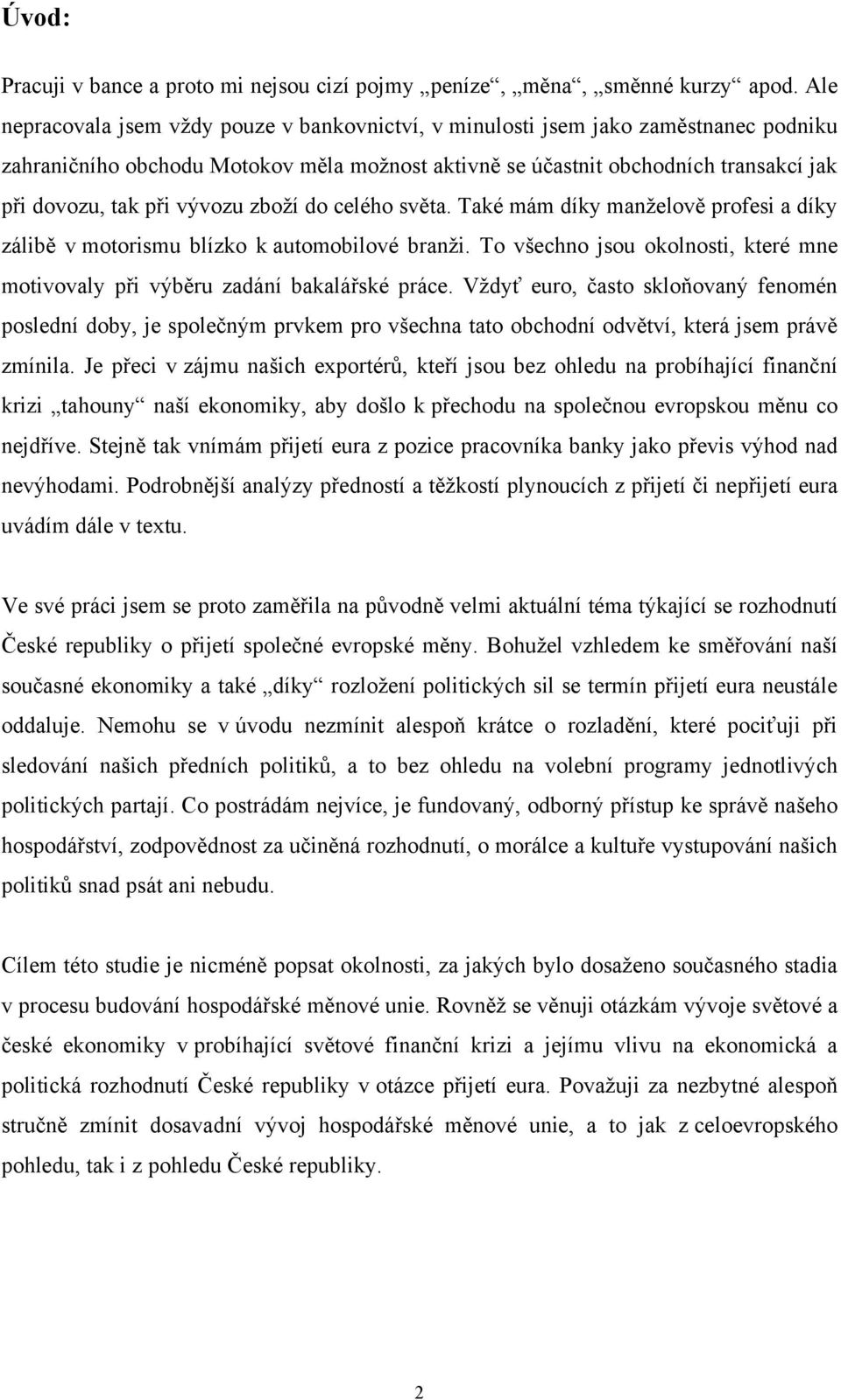 Úvod:

Pracuji v bance a proto mi nejsou cizí pojmy „peníze“, „měna“, „směnné kurzy“ apod. Ale nepracovala jsem vždy pouze v bankovnictví, v minulosti jsem jako zaměstnanec podniku zahraničního obchodu Motokov měla možnost aktivně se účastnit obchodních transakcí jak při dovozu, tak při vývozu zboží do celého světa. Také mám díky manželově profesi a díky zálibě v motorismu blízko k automobilové branži. To všechno jsou okolnosti, které mne motivovaly při výběru zadání bakalářské práce. Vždyť euro, často skloňovaný fenomén poslední doby, je společným prvkem pro všechna tato obchodní odvětví, která jsem právě zmínila. Je přeci v zájmu našich exportérů, kteří jsou bez ohledu na probíhající finanční krizi „tahouny“ naší ekonomiky, aby došlo k přechodu na společnou evropskou měnu co nejdříve. Stejně tak vnímám přijetí eura z pozice pracovníka banky jako převis výhod nad nevýhodami. Podrobnější analýzy předností a těžkostí plynoucích z přijetí či nepřijetí eura uvádím dále v textu.

Ve své práci jsem se proto zaměřila na původně velmi aktuální téma týkající se rozhodnutí České republiky o přijetí společné evropské měny. Bohužel vzhledem ke směřování naší současné ekonomiky a také „díky“ rozložení politických sil se termín přijetí eura neustále oddaluje. Nemohu se v úvodu nezmínit alespoň krátce o rozladění, které pociťuji při sledování našich předních politiků, a to bez ohledu na volební programy jednotlivých politických partají. Co postrádám nejvíce, je fundovaný, odborný přístup ke správě našeho hospodářství, zodpovědnost za učiněná rozhodnutí, o morálce a kultuře vystupování našich politiků snad psát ani nebudu.

Cílem této studie je nicméně popsat okolnosti, za jakých bylo dosaženo současného stadia v procesu budování hospodářské měnové unie. Rovněž se věnuji otázkám vývoje světové a české ekonomiky v probíhající světové finanční krizi a jejímu vlivu na ekonomická a politická rozhodnutí České republiky v otázce přijetí eura. Považuji za nezbytné alespoň stručně zmínit dosavadní vývoj hospodářské měnové unie, a to jak z celoevropského pohledu, tak i z pohledu České republiky.

2